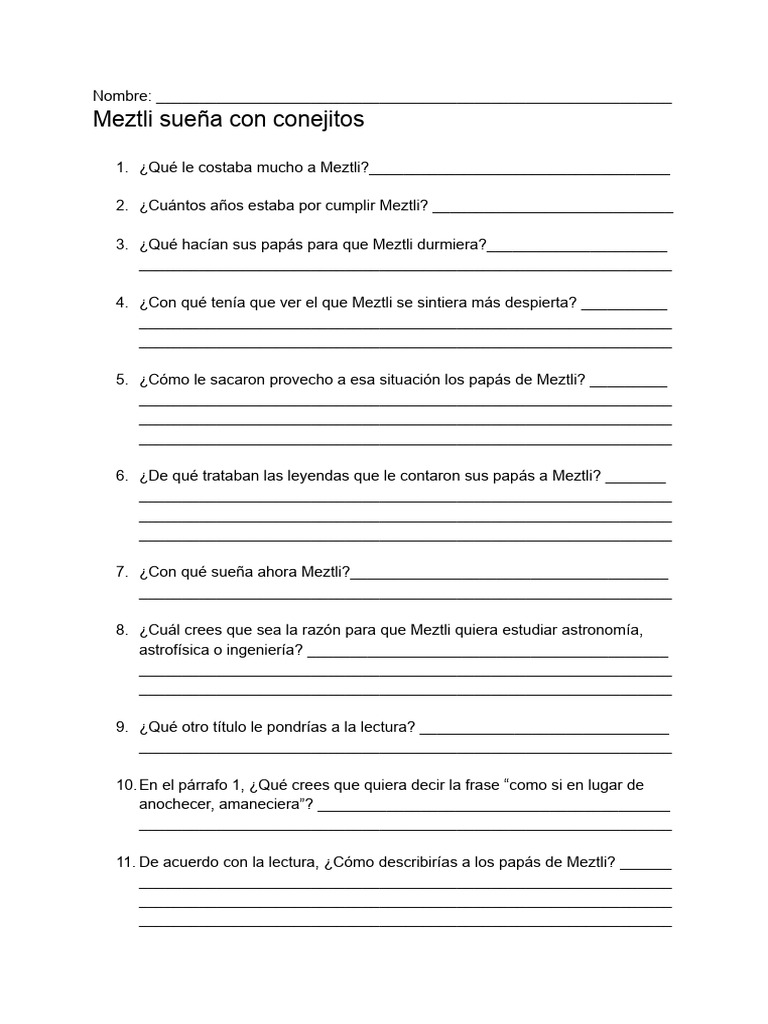 Nombre: ____

Meztli sueña con conejitos

1. ¿Qué le costaba mucho a Meztli?____

2. ¿Cuántos años estaba por cumplir Meztli? ____

3. ¿Qué hacían sus papás para que Meztli durmiera?____
____

4. ¿Con qué tenía que ver el que Meztli se sintiera más despierta? ____
____
____

5. ¿Cómo le sacaron provecho a esa situación los papás de Meztli? ____
____
____
____

6. ¿De qué trataban las leyendas que le contaron sus papás a Meztli? ____
____
____
____

7. ¿Con qué sueña ahora Meztli?____
____

8. ¿Cuál crees que sea la razón para que Meztli quiera estudiar astronomía, astrofísica o ingeniería? ____
____
____

9. ¿Qué otro título le pondrías a la lectura? ____
____

10. En el párrafo 1, ¿Qué crees que quiera decir la frase "como si en lugar de anochecer, amaneciera"? ____
____

11. De acuerdo con la lectura, ¿Cómo describirías a los papás de Meztli? ____
____
____
____